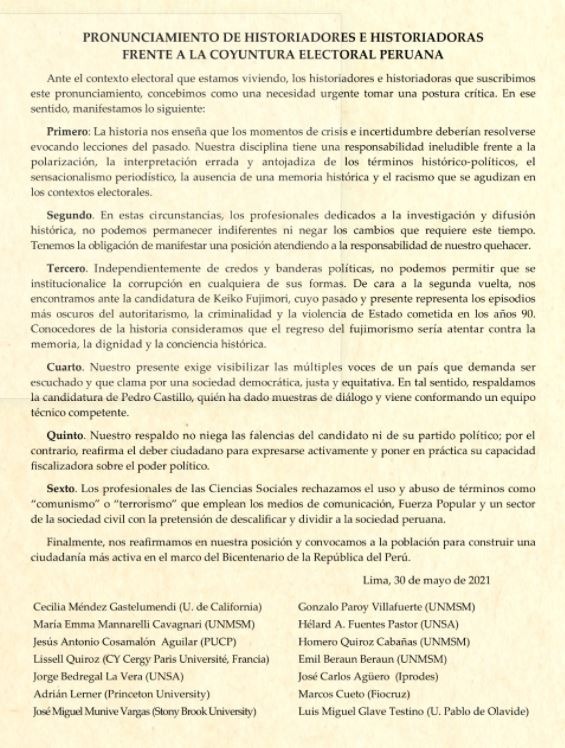 PRONUNCIAMIENTO DE HISTORIADORES E HISTORIADORAS
FRENTE A LA COYUNTURA ELECTORAL PERUANA

Ante el contexto electoral que estamos viviendo, los historiadores e historiadoras que suscribimos este pronunciamiento, concebimos como una necesidad urgente tomar una postura crítica. En ese sentido, manifestamos lo siguiente:

Primero: La historia nos enseña que los momentos de crisis e incertidumbre deberían resolverse evocando lecciones del pasado. Nuestra disciplina tiene una responsabilidad ineludible frente a la polarización, la interpretación errada y antojadiza de los términos histórico-políticos, el sensacionalismo periodístico, la ausencia de una memoria histórica y el racismo que se agudizan en los contextos electorales.

Segundo. En estas circunstancias, los profesionales dedicados a la investigación y difusión histórica, no podemos permanecer indiferentes ni negar los cambios que requiere este tiempo. Tenemos la obligación de manifestar una posición atendiendo a la responsabilidad de nuestro quehacer.

Tercero. Independientemente de credos y banderas políticas, no podemos permitir que se institucionalice la corrupción en cualquiera de sus formas. De cara a la segunda vuelta, nos encontramos ante la candidatura de Keiko Fujimori, cuyo pasado y presente representa los episodios más oscuros del autoritarismo, la criminalidad y la violencia de Estado cometida en los años 90. Conocedores de la historia consideramos que el regreso del fujimorismo sería atentar contra la memoria, la dignidad y la conciencia histórica.

Cuarto. Nuestro presente exige visibilizar las múltiples voces de un país que demanda ser escuchado y que clama por una sociedad democrática, justa y equitativa. En tal sentido, respaldamos la candidatura de Pedro Castillo, quién ha dado muestras de diálogo y viene conformando un equipo técnico competente.

Quinto. Nuestro respaldo no niega las falencias del candidato ni de su partido político; por el contrario, reafirma el deber ciudadano para expresarse activamente y poner en práctica su capacidad fiscalizadora sobre el poder político.

Sexto. Los profesionales de las Ciencias Sociales rechazamos el uso y abuso de términos como "comunismo" o "terrorismo" que emplean los medios de comunicación, Fuerza Popular y un sector de la sociedad civil con la pretensión de descalificar y dividir a la sociedad peruana.

Finalmente, nos reafirmamos en nuestra posición y convocamos a la población para construir una ciudadanía más activa en el marco del Bicentenario de la República del Perú.

Lima, 30 de mayo de 2021

Cecilia Méndez Gastelumendi (U. de California)
María Emma Mannarelli Cavagnari (UNMSM)
Jesús Antonio Cosamalón Aguilar (PUCP)
Lissell Quiroz (CY Cergy Paris Université, Francia)
Jorge Bedregal La Vera (UNSA)
Adrián Lerner (Princeton University)
José Miguel Munive Vargas (Stony Brook University)

Gonzalo Paroy Villafuerte (UNMSM)
Hélard A. Fuentes Pastor (UNSA)
Homero Quiroz Cabañas (UNMSM)
Emil Beraun Beraun (UNMSM)
José Carlos Agüero (Iprodes)
Marcos Cueto (Fiocruz)
Luis Miguel Glave Testino (U. Pablo de Olavide)